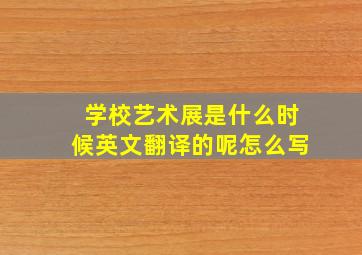 学校艺术展是什么时候英文翻译的呢怎么写